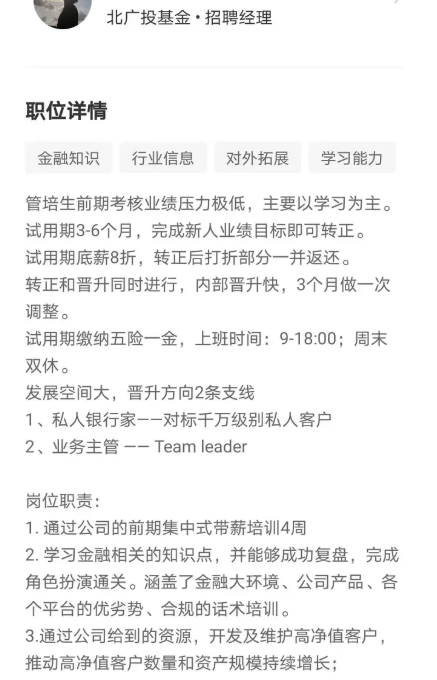 北广投基金 • 招聘经理

职位详情

金融知识

行业信息

对外拓展

学习能力

管培生前期考核业绩压力极低，主要以学习为主。
试用期3-6个月，完成新人业绩目标即可转正。
试用期底薪8折，转正后打折部分一并返还。
转正和晋升同时进行，内部晋升快，3个月做一次调整。
试用期缴纳五险一金，上班时间：9-18:00；周末双休。
发展空间大，晋升方向2条支线
1、私人银行家——对标千万级别私人客户
2、业务主管 —— Team leader

岗位职责：
1. 通过公司的前期集中式带薪培训4周
2. 学习金融相关的知识点，并能够成功复盘，完成角色扮演通关。涵盖了金融大环境、公司产品、各个平台的优劣势、合规的话术培训。
3.通过公司给到的资源，开发及维护高净值客户，推动高净值客户数量和资产规模持续增长；